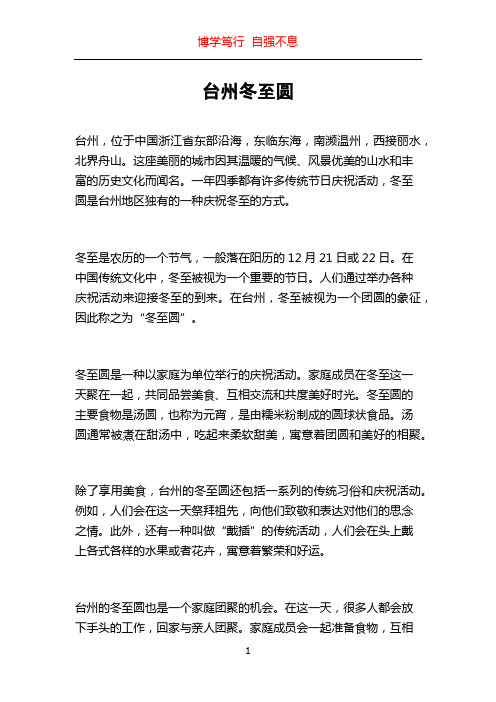 博学笃行 自强不息

台州冬至圆

台州，位于中国浙江省东部沿海，东临东海，南濒温州，西接丽水，北界舟山。这座美丽的城市因其温暖的气候、风景优美的山水和丰富的历史文化而闻名。一年四季都有许多传统节日庆祝活动，冬至圆是台州地区独有的一种庆祝冬至的方式。

冬至是农历的一个节气，一般落在阳历的 12 月 21 日或 22 日。在中国传统文化中，冬至被视为一个重要的节日。人们通过举办各种庆祝活动来迎接冬至的到来。在台州，冬至被视为一个团圆的象征，因此称之为“冬至圆”。

冬至圆是一种以家庭为单位举行的庆祝活动。家庭成员在冬至这一天聚在一起，共同品尝美食、互相交流和共度美好时光。冬至圆的主要食物是汤圆，也称为元宵，是由糯米粉制成的圆球状食品。汤圆通常被煮在甜汤中，吃起来柔软甜美，寓意着团圆和美好的相聚。

除了享用美食，台州的冬至圆还包括一系列的传统习俗和庆祝活动。例如，人们会在这一天祭拜祖先，向他们致敬和表达对他们的思念之情。此外，还有一种叫做“戴插”的传统活动，人们会在头上戴上各式各样的水果或者花卉，寓意着繁荣和好运。

台州的冬至圆也是一个家庭团聚的机会。在这一天，很多人都会放下手头的工作，回家与亲人团聚。家庭成员会一起准备食物，互相

1